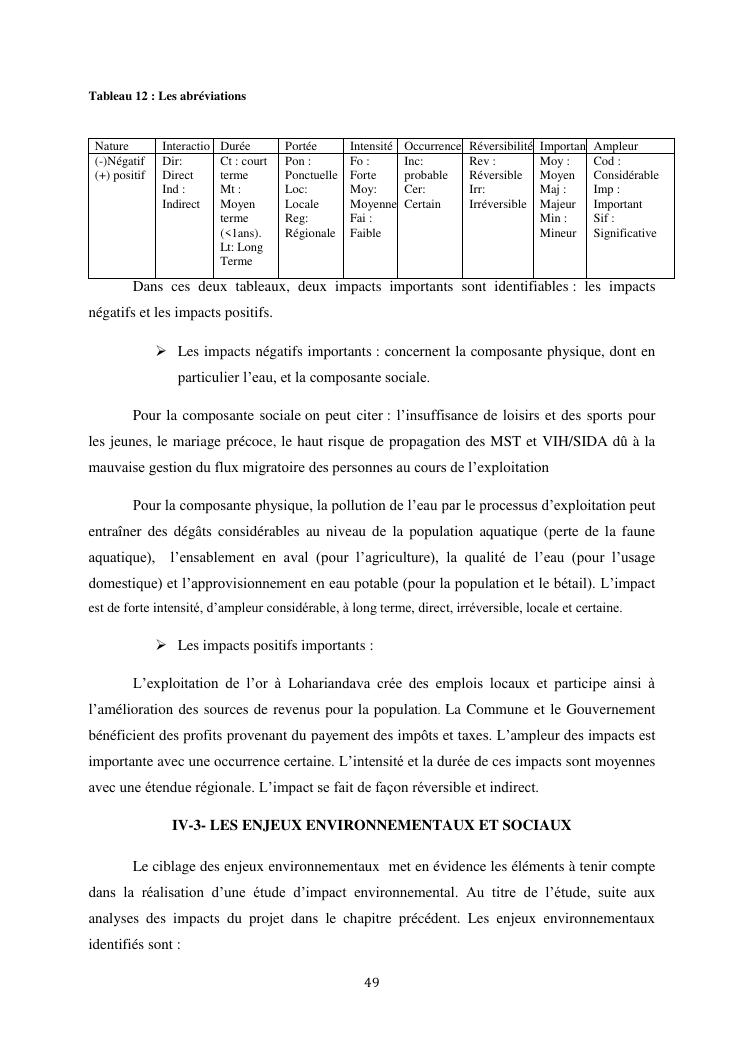 Tableau 12 : Les abréviations

| Nature | Interactio | Durée | Portée | Intensité | Occurrence | Réversibilité | Importan | Ampleur |
|---|---|---|---|---|---|---|---|---|
| (-)Négatif (+) positif | Dir: Direct Ind : Indirect | Ct : court terme Mt : Moyen terme (<1ans). Lt: Long Terme | Pon : Ponctuelle Loc: Locale Reg: Régionale | Fo : Forte Moy: Moyenne Fai : Faible | Inc: probable Cer: Certain | Rev : Réversible Irr: Irréversible | Moy : Moyen Maj : Majeur Min : Mineur | Cod : Considérable Imp : Important Sif : Significative |

Dans ces deux tableaux, deux impacts importants sont identifiables : les impacts négatifs et les impacts positifs.

➢ Les impacts négatifs importants : concernent la composante physique, dont en particulier l'eau, et la composante sociale.

Pour la composante sociale on peut citer : l'insuffisance de loisirs et des sports pour les jeunes, le mariage précoce, le haut risque de propagation des MST et VIH/SIDA dû à la mauvaise gestion du flux migratoire des personnes au cours de l'exploitation

Pour la composante physique, la pollution de l'eau par le processus d'exploitation peut entraîner des dégâts considérables au niveau de la population aquatique (perte de la faune aquatique), l'ensablement en aval (pour l'agriculture), la qualité de l'eau (pour l'usage domestique) et l'approvisionnement en eau potable (pour la population et le bétail). L'impact est de forte intensité, d'ampleur considérable, à long terme, direct, irréversible, locale et certaine.

➢ Les impacts positifs importants :

L'exploitation de l'or à Lohariandava crée des emplois locaux et participe ainsi à l'amélioration des sources de revenus pour la population. La Commune et le Gouvernement bénéficient des profits provenant du payement des impôts et taxes. L'ampleur des impacts est importante avec une occurrence certaine. L'intensité et la durée de ces impacts sont moyennes avec une étendue régionale. L'impact se fait de façon réversible et indirect.

IV-3- LES ENJEUX ENVIRONNEMENTAUX ET SOCIAUX

Le ciblage des enjeux environnementaux met en évidence les éléments à tenir compte dans la réalisation d'une étude d'impact environnemental. Au titre de l'étude, suite aux analyses des impacts du projet dans le chapitre précédent. Les enjeux environnementaux identifiés sont :

49